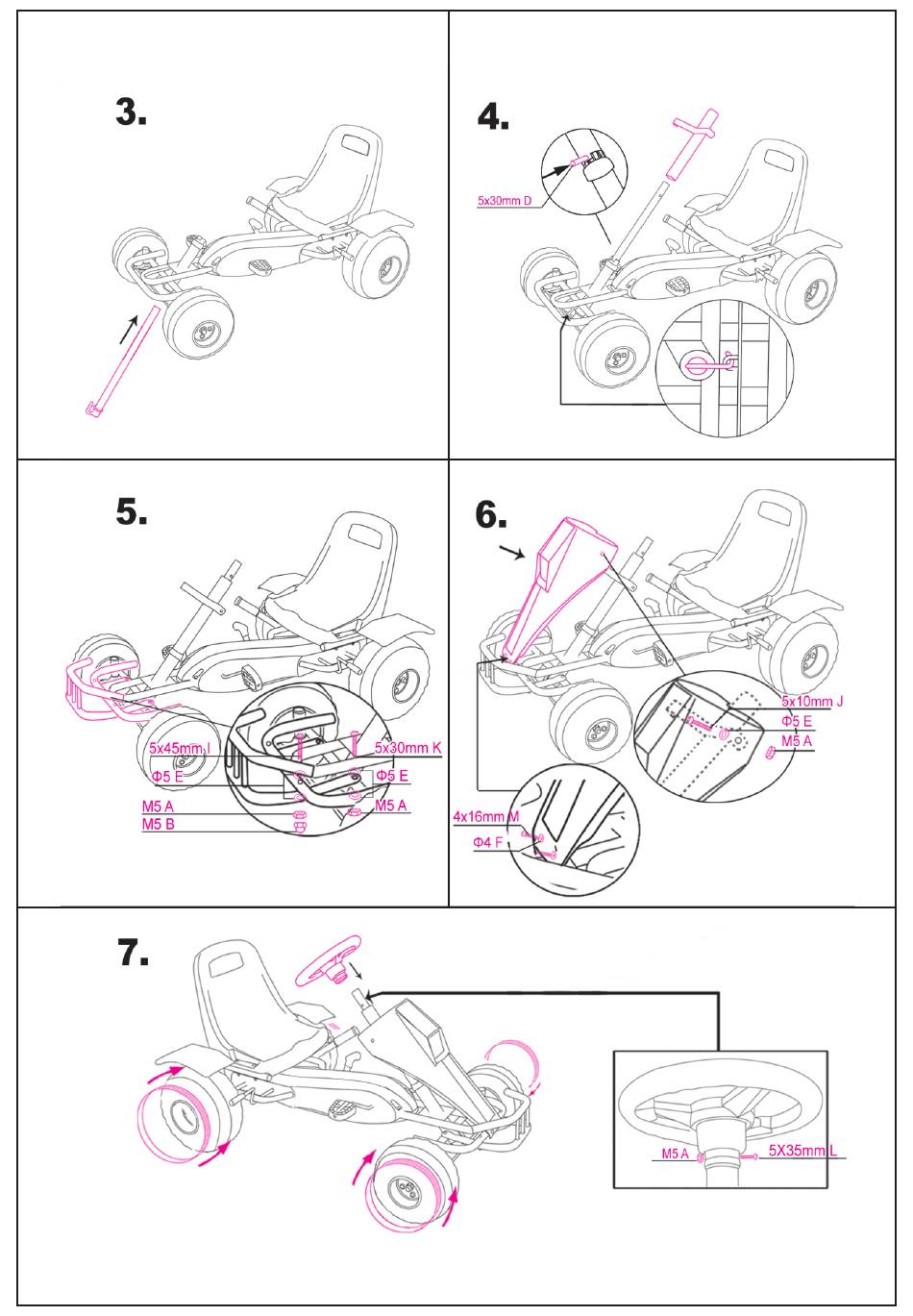 3.

4.

5x30mm D

5.

5x45mm I

Φ5 E

M5 A

M5 B

5x30mm K

Φ5 E

M5 A

6.

5x10mm J

Φ5 E

M5 A

4x16mm M

Φ4 F

7.

M5 A

5X35mm L